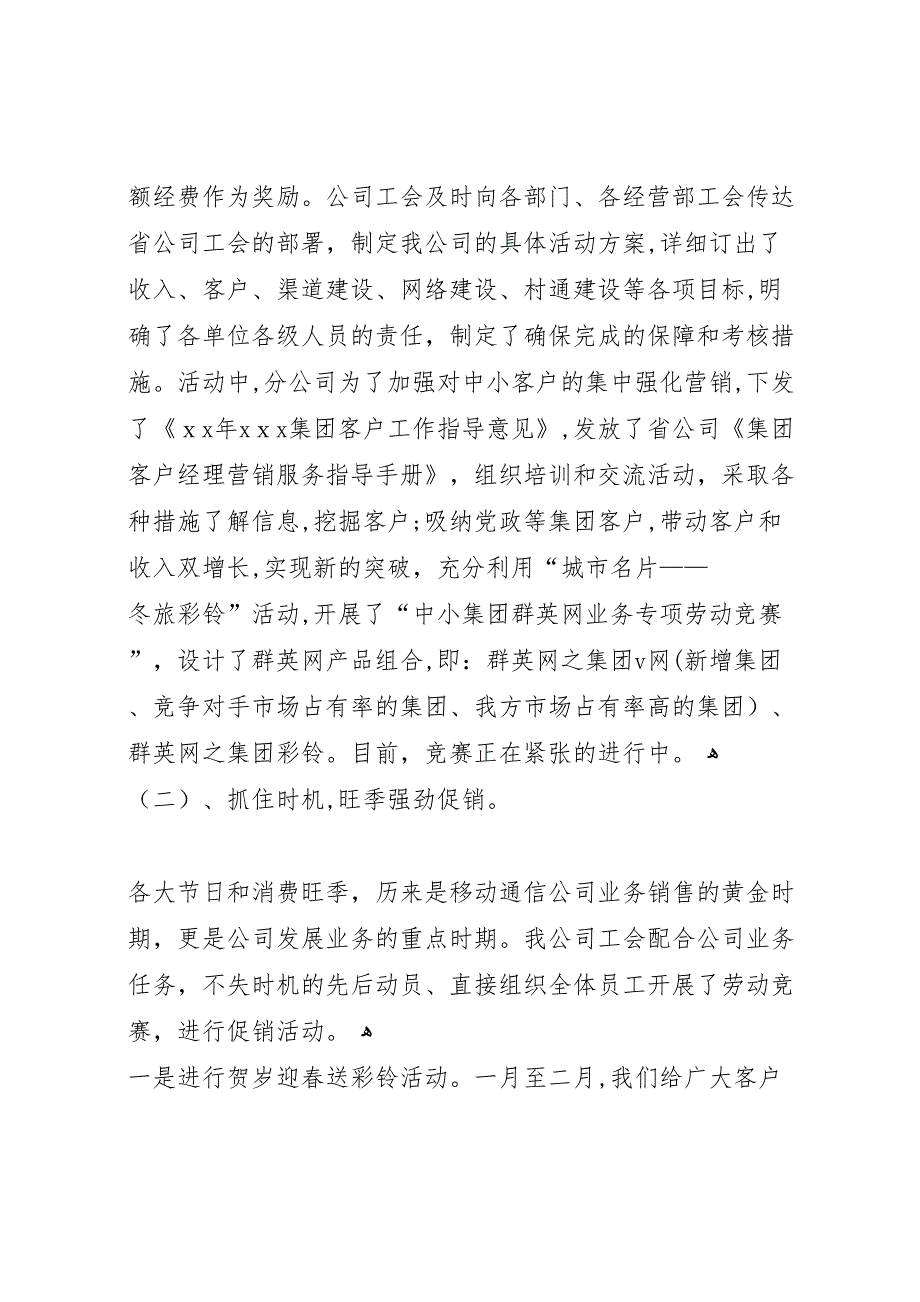 额经费作为奖励。公司工会及时向各部门、各经营部工会传达省公司工会的部署，制定我公司的具体活动方案,详细订出了收入、客户、渠道建设、网络建设、村通建设等各项目标,明确了各单位各级人员的责任，制定了确保完成的保障和考核措施。活动中,分公司为了加强对中小客户的集中强化营销,下发了《ｘx年xｘｘ集团客户工作指导意见》,发放了省公司《集团客户经理营销服务指导手册》，组织培训和交流活动，采取各种措施了解信息,挖掘客户;吸纳党政等集团客户,带动客户和收入双增长,实现新的突破，充分利用“城市名片——冬旅彩铃”活动,开展了“中小集团群英网业务专项劳动竞赛”，设计了群英网产品组合,即：群英网之集团v网(新增集团、竞争对手市场占有率的集团、我方市场占有率高的集团）、群英网之集团彩铃。目前，竞赛正在紧张的进行中。

（二）、抓住时机,旺季强劲促销。

各大节日和消费旺季，历来是移动通信公司业务销售的黄金时期，更是公司发展业务的重点时期。我公司工会配合公司业务任务，不失时机的先后动员、直接组织全体员工开展了劳动竞赛，进行促销活动。

一是进行贺岁迎春送彩铃活动。一月至二月,我们给广大客户